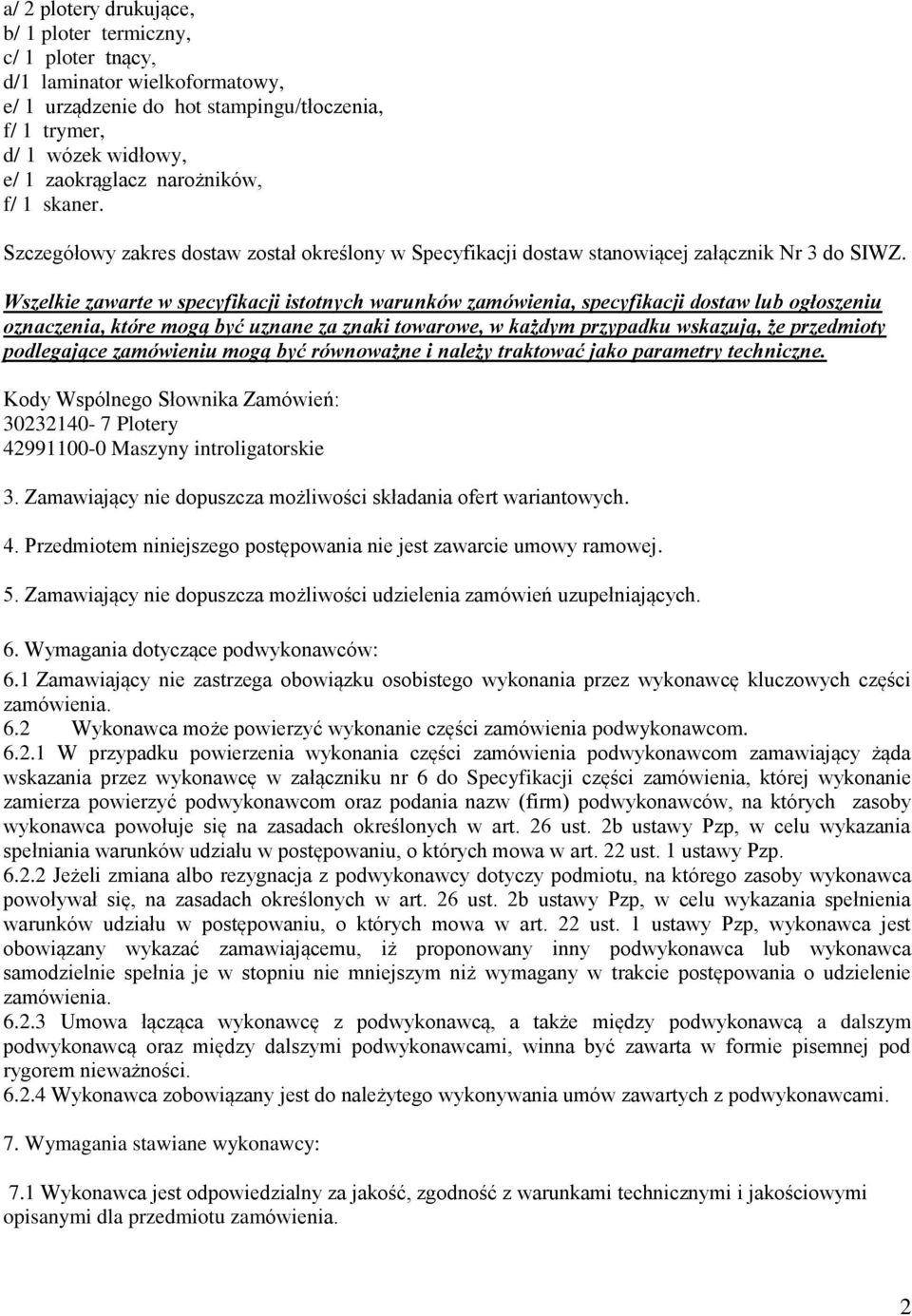 a/ 2 plotery drukujące,
b/ 1 ploter termiczny,
c/ 1 ploter tnący,
d/1 laminator wielkoformatowy,
e/ 1 urządzenie do hot stampingu/tłoczenia,
f/ 1 trymer,
d/ 1 wózek widłowy,
e/ 1 zaokrąglacz narożników,
f/ 1 skaner.

Szczegółowy zakres dostaw został określony w Specyfikacji dostaw stanowiącej załącznik Nr 3 do SIWZ.

Wszelkie zawarte w specyfikacji istotnych warunków zamówienia, specyfikacji dostaw lub ogłoszeniu oznaczenia, które mogą być uznane za znaki towarowe, w każdym przypadku wskazują, że przedmioty podlegające zamówieniu mogą być równoważne i należy traktować jako parametry techniczne.

Kody Wspólnego Słownika Zamówień:
30232140- 7 Plotery
42991100-0 Maszyny introligatorskie

3. Zamawiający nie dopuszcza możliwości składania ofert wariantowych.

4. Przedmiotem niniejszego postępowania nie jest zawarcie umowy ramowej.

5. Zamawiający nie dopuszcza możliwości udzielenia zamówień uzupełniających.

6. Wymagania dotyczące podwykonawców:
6.1 Zamawiający nie zastrzega obowiązku osobistego wykonania przez wykonawcę kluczowych części zamówienia.
6.2 Wykonawca może powierzyć wykonanie części zamówienia podwykonawcom.
6.2.1 W przypadku powierzenia wykonania części zamówienia podwykonawcom zamawiający żąda wskazania przez wykonawcę w załączniku nr 6 do Specyfikacji części zamówienia, której wykonanie zamierza powierzyć podwykonawcom oraz podania nazw (firm) podwykonawców, na których zasoby wykonawca powołuje się na zasadach określonych w art. 26 ust. 2b ustawy Pzp, w celu wykazania spełniania warunków udziału w postępowaniu, o których mowa w art. 22 ust. 1 ustawy Pzp.
6.2.2 Jeżeli zmiana albo rezygnacja z podwykonawcy dotyczy podmiotu, na którego zasoby wykonawca powoływał się, na zasadach określonych w art. 26 ust. 2b ustawy Pzp, w celu wykazania spełnienia warunków udziału w postępowaniu, o których mowa w art. 22 ust. 1 ustawy Pzp, wykonawca jest obowiązany wykazać zamawiającemu, iż proponowany inny podwykonawca lub wykonawca samodzielnie spełnia je w stopniu nie mniejszym niż wymagany w trakcie postępowania o udzielenie zamówienia.
6.2.3 Umowa łącząca wykonawcę z podwykonawcą, a także między podwykonawcą a dalszym podwykonawcą oraz między dalszymi podwykonawcami, winna być zawarta w formie pisemnej pod rygorem nieważności.
6.2.4 Wykonawca zobowiązany jest do należytego wykonywania umów zawartych z podwykonawcami.

7. Wymagania stawiane wykonawcy:

7.1 Wykonawca jest odpowiedzialny za jakość, zgodność z warunkami technicznymi i jakościowymi opisanymi dla przedmiotu zamówienia.

2